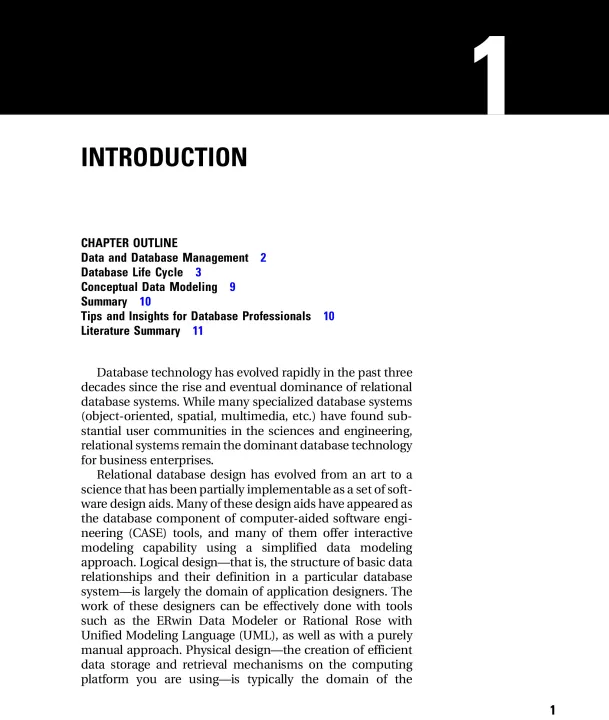 1

INTRODUCTION

CHAPTER OUTLINE
Data and Database Management 2
Database Life Cycle 3
Conceptual Data Modeling 9
Summary 10
Tips and Insights for Database Professionals 10
Literature Summary 11

Database technology has evolved rapidly in the past three decades since the rise and eventual dominance of relational database systems. While many specialized database systems (object-oriented, spatial, multimedia, etc.) have found substantial user communities in the sciences and engineering, relational systems remain the dominant database technology for business enterprises.

Relational database design has evolved from an art to a science that has been partially implementable as a set of software design aids. Many of these design aids have appeared as the database component of computer-aided software engineering (CASE) tools, and many of them offer interactive modeling capability using a simplified data modeling approach. Logical design—that is, the structure of basic data relationships and their definition in a particular database system—is largely the domain of application designers. The work of these designers can be effectively done with tools such as the ERwin Data Modeler or Rational Rose with Unified Modeling Language (UML), as well as with a purely manual approach. Physical design—the creation of efficient data storage and retrieval mechanisms on the computing platform you are using—is typically the domain of the

1